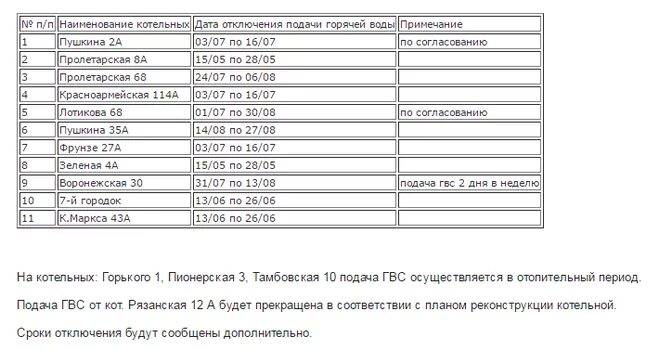 | № п/п | Наименование котельных | Дата отключения подачи горячей воды | Примечание |
|---|---|---|---|
| 1 | Пушкина 2А | 03/07 по 16/07 | по согласованию |
| 2 | Пролетарская 8А | 15/05 по 28/05 | |
| 3 | Пролетарская 68 | 24/07 по 06/08 | |
| 4 | Красноармейская 114А | 03/07 по 16/07 | |
| 5 | Лотикова 68 | 01/07 по 30/08 | по согласованию |
| 6 | Пушкина 35А | 14/08 по 27/08 | |
| 7 | Фрунзе 27А | 03/07 по 16/07 | |
| 8 | Зеленая 4А | 15/05 по 28/05 | |
| 9 | Воронежская 30 | 31/07 по 13/08 | подача гвс 2 дня в неделю |
| 10 | 7-й городок | 13/06 по 26/06 | |
| 11 | К.Маркса 43А | 13/06 по 26/06 | |

На котельных: Горького 1, Пионерская 3, Тамбовская 10 подача ГВС осуществляется в отопительный период.

Подача ГВС от кот. Рязанская 12 А будет прекращена в соответствии с планом реконструкции котельной.

Сроки отключения будут сообщены дополнительно.